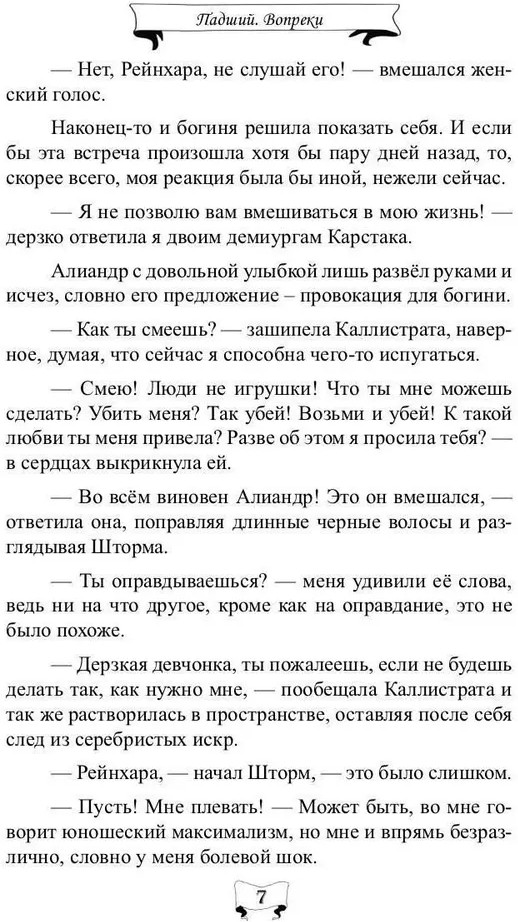 Падший. Вопреки

— Нет, Рейнхара, не слушай его! — вмешался женский голос.

Наконец-то и богиня решила показать себя. И если бы эта встреча произошла хотя бы пару дней назад, то, скорее всего, моя реакция была бы иной, нежели сейчас.

— Я не позволю вам вмешиваться в мою жизнь! — дерзко ответила я двоим демиургам Карстака.

Алиандр с довольной улыбкой лишь развёл руками и исчез, словно его предложение – провокация для богини.

— Как ты смеешь? — зашипела Каллистрата, наверное, думая, что сейчас я способна чего-то испугаться.

— Смею! Люди не игрушки! Что ты мне можешь сделать? Убить меня? Так убей! Возьми и убей! К такой любви ты меня привела? Разве об этом я просила тебя? — в сердцах выкрикнула ей.

— Во всём виновен Алиандр! Это он вмешался, — ответила она, поправляя длинные черные волосы и разглядывая Шторма.

— Ты оправдываешься? — меня удивили её слова, ведь ни на что другое, кроме как на оправдание, это не было похоже.

— Дерзкая девчонка, ты пожалеешь, если не будешь делать так, как нужно мне, — пообещала Каллистрата и так же растворилась в пространстве, оставляя после себя след из серебристых искр.

— Рейнхара, — начал Шторм, — это было слишком.

— Пусть! Мне плевать! — Может быть, во мне говорит юношеский максимализм, но мне и впрямь безразлично, словно у меня болевой шок.

7